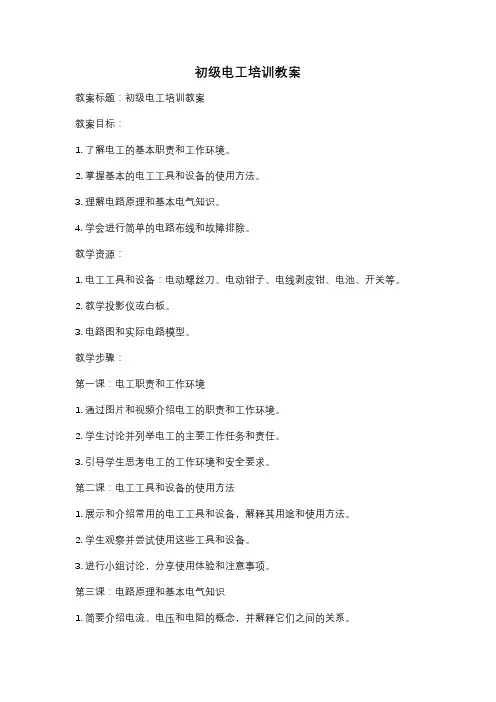 初级电工培训教案

教案标题：初级电工培训教案

教案目标：

1. 了解电工的基本职责和工作环境。

2. 掌握基本的电工工具和设备的使用方法。

3. 理解电路原理和基本电气知识。

4. 学会进行简单的电路布线和故障排除。

教学资源：

1. 电工工具和设备：电动螺丝刀、电动钳子、电线剥皮钳、电池、开关等。

2. 教学投影仪或白板。

3. 电路图和实际电路模型。

教学步骤：

第一课：电工职责和工作环境

1. 通过图片和视频介绍电工的职责和工作环境。

2. 学生讨论并列举电工的主要工作任务和责任。

3. 引导学生思考电工的工作环境和安全要求。

第二课：电工工具和设备的使用方法

1. 展示和介绍常用的电工工具和设备，解释其用途和使用方法。

2. 学生观察并尝试使用这些工具和设备。

3. 进行小组讨论，分享使用体验和注意事项。

第三课：电路原理和基本电气知识

1. 简要介绍电流、电压和电阻的概念，并解释它们之间的关系。